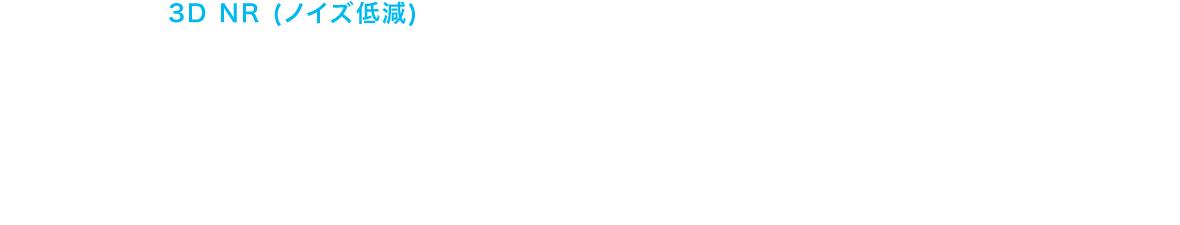 3D NR (ノイズ低減)